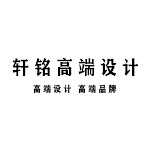 轩铭高端设计

高端设计 高端品牌